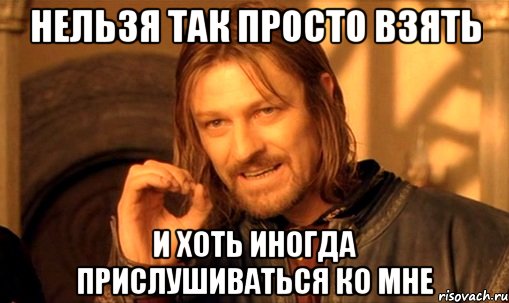 НЕЛЬЗЯ ТАК ПРОСТО ВЗЯТЬ

И ХОТЬ ИНОГДА ПРИСЛУШИВАТЬСЯ КО МНЕ

risovach.ru